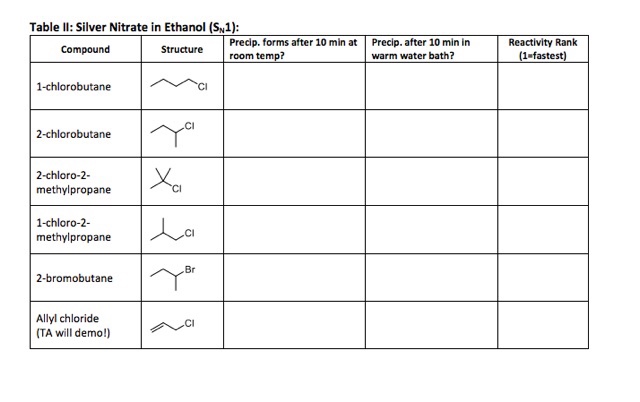 Table II: Silver Nitrate in Ethanol ($S_N1$):

| Compound | Structure | Precip. forms after 10 min at room temp? | Precip. after 10 min in warm water bath? | Reactivity Rank (1=fastest) |
|---|---|---|---|---|
| 1-chlorobutane | Cl | | | |
| 2-chlorobutane | Cl | | | |
| 2-chloro-2-methylpropane | Cl | | | |
| 1-chloro-2-methylpropane | Cl | | | |
| 2-bromobutane | Br | | | |
| Allyl chloride (TA will demo!) | Cl | | | |